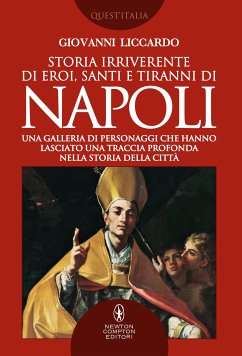 QUEST'ITALIA

GIOVANNI LICCARDO

STORIA IRRIVERENTE DI EROI, SANTI E TIRANNI DI

NAPOLI

UNA GALLERIA DI PERSONAGGI CHE HANNO LASCIATO UNA TRACCIA PROFONDA NELLA STORIA DELLA CITTÀ

NEWTON COMPTON EDITORI